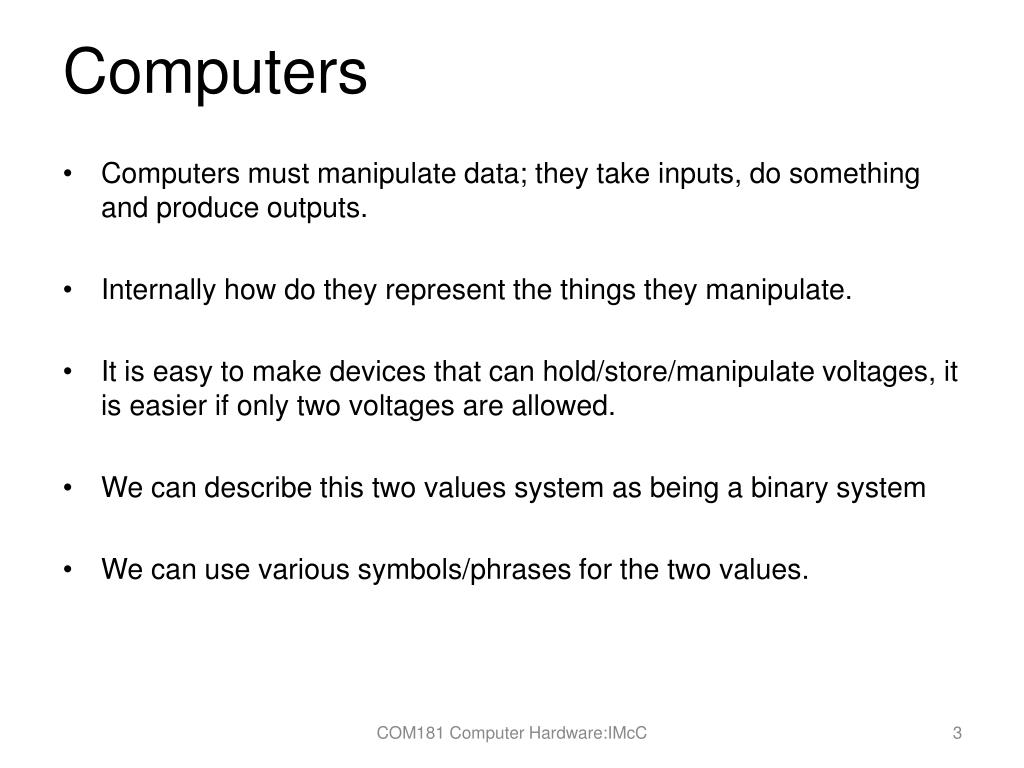 Computers

• Computers must manipulate data; they take inputs, do something and produce outputs.

• Internally how do they represent the things they manipulate.

• It is easy to make devices that can hold/store/manipulate voltages, it is easier if only two voltages are allowed.

• We can describe this two values system as being a binary system

• We can use various symbols/phrases for the two values.

COM181 Computer Hardware:IMcC

3